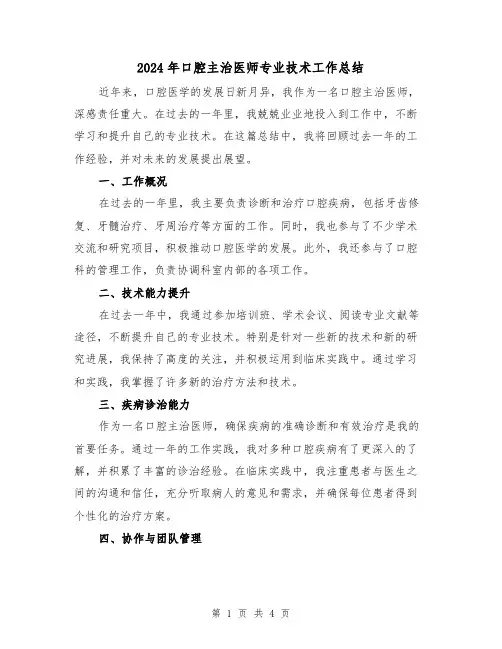 2024年口腔主治医师专业技术工作总结

近年来，口腔医学的发展日新月异，我作为一名口腔主治医师，深感责任重大。在过去的一年里，我兢兢业业地投入到工作中，不断学习和提升自己的专业技术。在这篇总结中，我将回顾过去一年的工作经验，并对未来的发展提出展望。

一、工作概况

在过去的一年里，我主要负责诊断和治疗口腔疾病，包括牙齿修复、牙髓治疗、牙周治疗等方面的工作。同时，我也参与了不少学术交流和研究项目，积极推动口腔医学的发展。此外，我还参与了口腔科的管理工作，负责协调科室内部的各项工作。

二、技术能力提升

在过去一年中，我通过参加培训班、学术会议、阅读专业文献等途径，不断提升自己的专业技术。特别是针对一些新的技术和新的研究进展，我保持了高度的关注，并积极运用到临床实践中。通过学习和实践，我掌握了许多新的治疗方法和技术。

三、疾病诊治能力

作为一名口腔主治医师，确保疾病的准确诊断和有效治疗是我的首要任务。通过一年的工作实践，我对多种口腔疾病有了更深入的了解，并积累了丰富的诊治经验。在临床实践中，我注重患者与医生之间的沟通和信任，充分听取病人的意见和需求，并确保每位患者得到个性化的治疗方案。

四、协作与团队管理

第 1 页 共 4 页